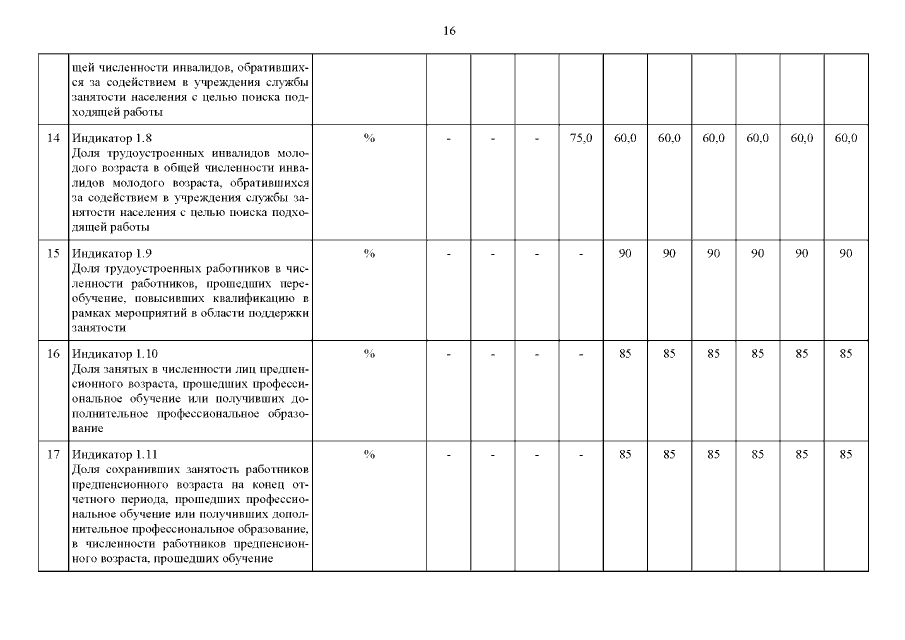 16

|  |  |  |  |  |  |  |  |  |  |  |  |  |
|---|---|---|---|---|---|---|---|---|---|---|---|---|
|  | щей численности инвалидов, обратившихся за содействием в учреждения службы занятости населения с целью поиска подходящей работы |  |  |  |  |  |  |  |  |  |  |  |
| 14 | Индикатор 1.8 Доля трудоустроенных инвалидов молодого возраста в общей численности инвалидов молодого возраста, обратившихся за содействием в учреждения службы занятости населения с целью поиска подходящей работы | % | - | - | - | 75,0 | 60,0 | 60,0 | 60,0 | 60,0 | 60,0 | 60,0 |
| 15 | Индикатор 1.9 Доля трудоустроенных работников в численности работников, прошедших переобучение, повысивших квалификацию в рамках мероприятий в области поддержки занятости | % | - | - | - | - | 90 | 90 | 90 | 90 | 90 | 90 |
| 16 | Индикатор 1.10 Доля занятых в численности лиц предпенсионного возраста, прошедших профессиональное обучение или получивших дополнительное профессиональное образование | % | - | - | - | - | 85 | 85 | 85 | 85 | 85 | 85 |
| 17 | Индикатор 1.11 Доля сохранивших занятость работников предпенсионного возраста на конец отчетного периода, прошедших профессиональное обучение или получивших дополнительное профессиональное образование, в численности работников предпенсионного возраста, прошедших обучение | % | - | - | - | - | 85 | 85 | 85 | 85 | 85 | 85 |